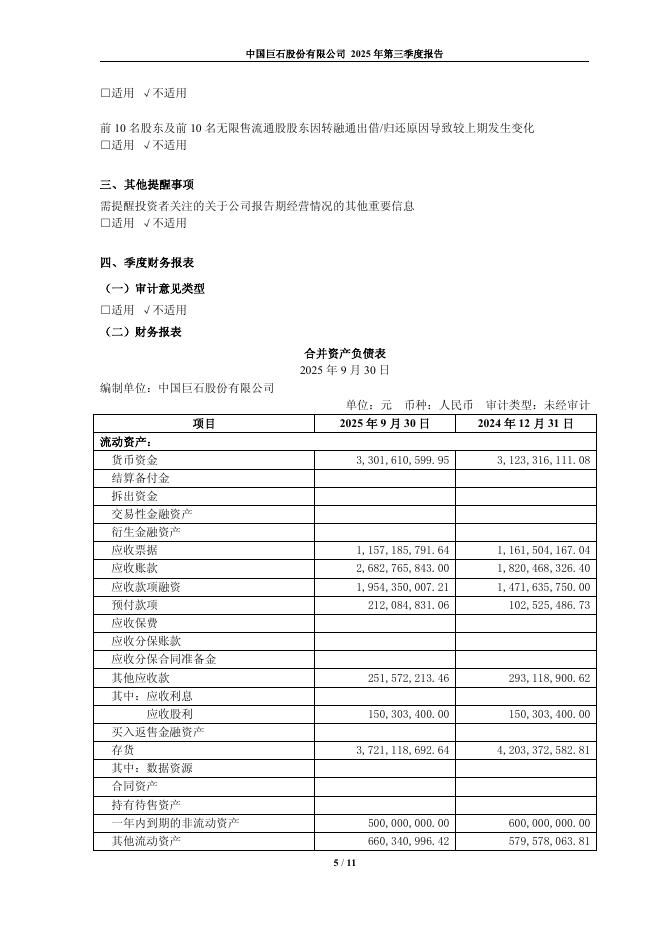 中国巨石股份有限公司 2025 年第三季度报告

□适用 √不适用

前 10 名股东及前 10 名无限售流通股股东因转融通出借/归还原因导致较上期发生变化
□适用 √不适用

三、其他提醒事项
需提醒投资者关注的关于公司报告期经营情况的其他重要信息
□适用 √不适用

四、季度财务报表
（一）审计意见类型
□适用 √不适用
（二）财务报表

合并资产负债表
2025 年 9 月 30 日
编制单位：中国巨石股份有限公司
单位：元 币种：人民币 审计类型：未经审计

| 项目 | 2025 年 9 月 30 日 | 2024 年 12 月 31 日 |
|---|---|---|
| 流动资产： | | |
| 货币资金 | 3,301,610,599.95 | 3,123,316,111.08 |
| 结算备付金 | | |
| 拆出资金 | | |
| 交易性金融资产 | | |
| 衍生金融资产 | | |
| 应收票据 | 1,157,185,791.64 | 1,161,504,167.04 |
| 应收账款 | 2,682,765,843.00 | 1,820,468,326.40 |
| 应收款项融资 | 1,954,350,007.21 | 1,471,635,750.00 |
| 预付款项 | 212,084,831.06 | 102,525,486.73 |
| 应收保费 | | |
| 应收分保账款 | | |
| 应收分保合同准备金 | | |
| 其他应收款 | 251,572,213.46 | 293,118,900.62 |
| 其中：应收利息 | | |
| 应收股利 | 150,303,400.00 | 150,303,400.00 |
| 买入返售金融资产 | | |
| 存货 | 3,721,118,692.64 | 4,203,372,582.81 |
| 其中：数据资源 | | |
| 合同资产 | | |
| 持有待售资产 | | |
| 一年内到期的非流动资产 | 500,000,000.00 | 600,000,000.00 |
| 其他流动资产 | 660,340,996.42 | 579,578,063.81 |

5 / 11